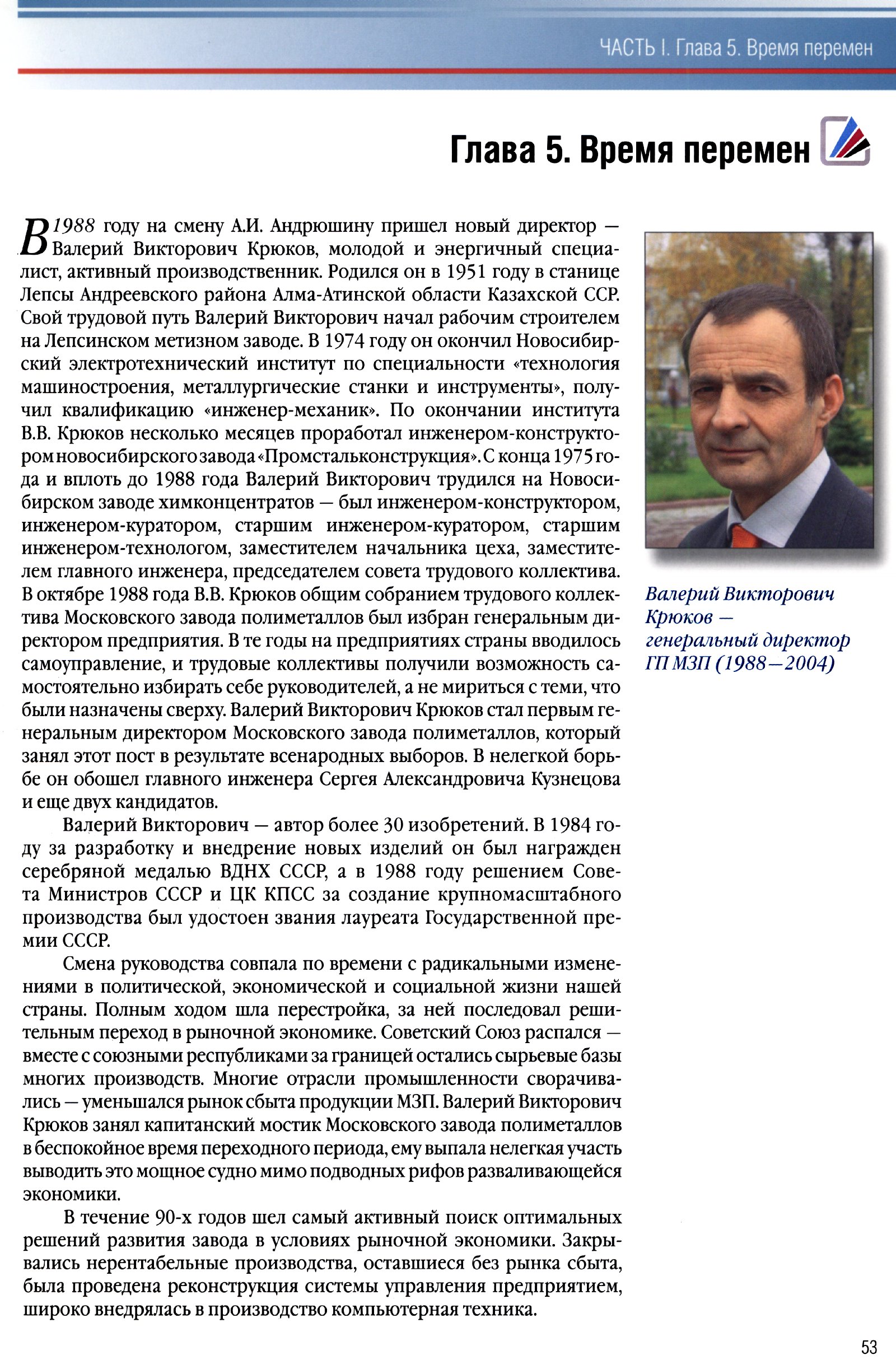 ЧАСТЬ I. Глава 5. Время перемен

Глава 5. Время перемен

В 1988 году на смену А.И. Андрюшину пришел новый директор — Валерий Викторович Крюков, молодой и энергичный специалист, активный производственник. Родился он в 1951 году в станице Лепсы Андреевского района Алма-Атинской области Казахской ССР. Свой трудовой путь Валерий Викторович начал рабочим строителем на Лепсинском метизном заводе. В 1974 году он окончил Новосибирский электротехнический институт по специальности «технология машиностроения, металлургические станки и инструменты», получил квалификацию «инженер-механик». По окончании института В.В. Крюков несколько месяцев проработал инженером-конструктором новосибирского завода «Промстальконструкция». С конца 1975 года и вплоть до 1988 года Валерий Викторович трудился на Новосибирском заводе химконцентратов — был инженером-конструктором, инженером-куратором, старшим инженером-куратором, старшим инженером-технологом, заместителем начальника цеха, заместителем главного инженера, председателем совета трудового коллектива. В октябре 1988 года В.В. Крюков общим собранием трудового коллектива Московского завода полиметаллов был избран генеральным директором предприятия. В те годы на предприятиях страны вводилось самоуправление, и трудовые коллективы получили возможность самостоятельно избирать себе руководителей, а не мириться с теми, что были назначены сверху. Валерий Викторович Крюков стал первым генеральным директором Московского завода полиметаллов, который занял этот пост в результате всенародных выборов. В нелегкой борьбе он обошел главного инженера Сергея Александровича Кузнецова и еще двух кандидатов.

Валерий Викторович — автор более 30 изобретений. В 1984 году за разработку и внедрение новых изделий он был награжден серебряной медалью ВДНХ СССР, а в 1988 году решением Совета Министров СССР и ЦК КПСС за создание крупномасштабного производства был удостоен звания лауреата Государственной премии СССР.

Смена руководства совпала по времени с радикальными изменениями в политической, экономической и социальной жизни нашей страны. Полным ходом шла перестройка, за ней последовал решительным переход в рыночной экономике. Советский Союз распался — вместе с союзными республиками за границей остались сырьевые базы многих производств. Многие отрасли промышленности сворачивались — уменьшался рынок сбыта продукции МЗП. Валерий Викторович Крюков занял капитанский мостик Московского завода полиметаллов в беспокойное время переходного периода, ему выпала нелегкая участь выводить это мощное судно мимо подводных рифов разваливающейся экономики.

В течение 90-х годов шел самый активный поиск оптимальных решений развития завода в условиях рыночной экономики. Закрывались нерентабельные производства, оставшиеся без рынка сбыта, была проведена реконструкция системы управления предприятием, широко внедрялась в производство компьютерная техника.

Валерий Викторович Крюков — генеральный директор ГП МЗП (1988—2004)

53